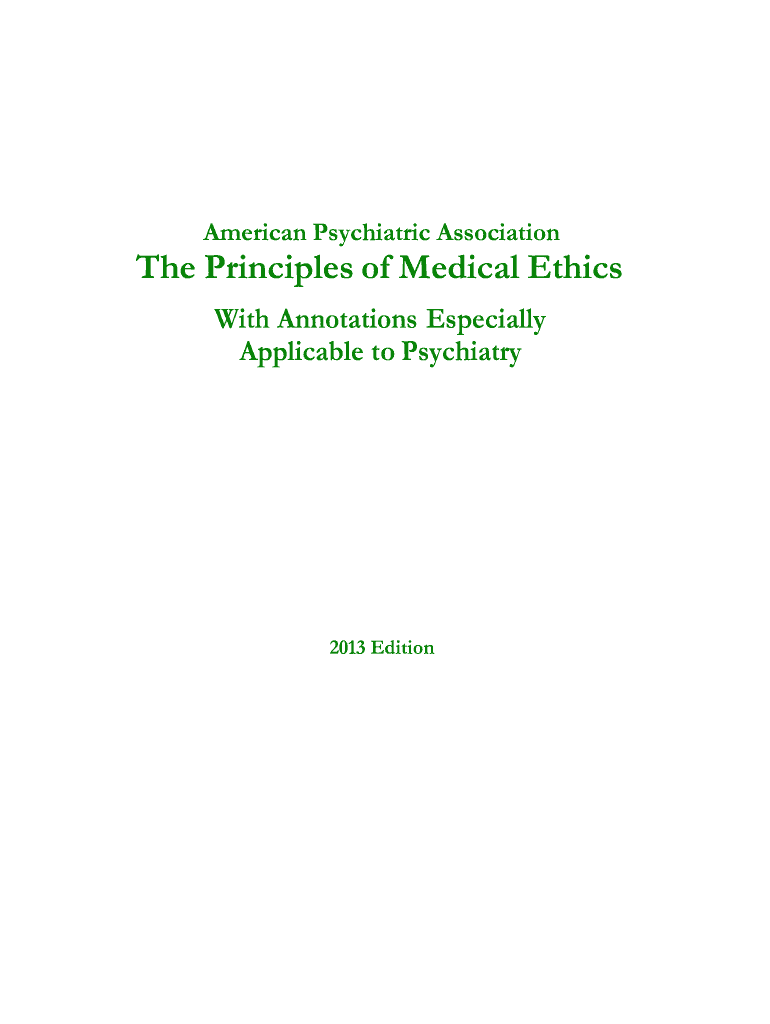 American Psychiatric Association

The Principles of Medical Ethics

With Annotations Especially Applicable to Psychiatry

2013 Edition